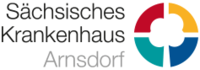 Sächsisches
Krankenhaus
Arnsdorf